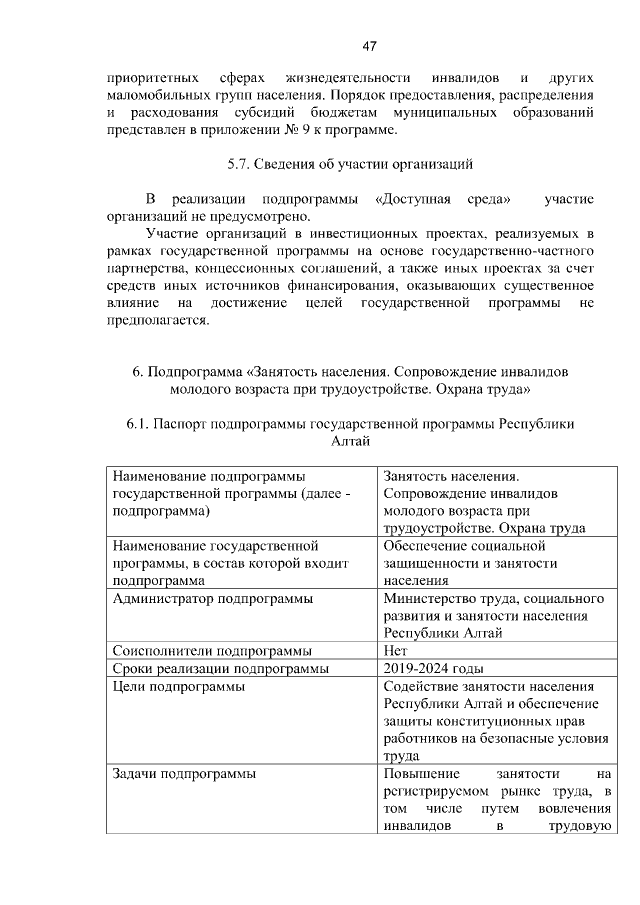 47

приоритетных сферах жизнедеятельности инвалидов и других маломобильных групп населения. Порядок предоставления, распределения и расходования субсидий бюджетам муниципальных образований представлен в приложении № 9 к программе.

5.7. Сведения об участии организаций

В реализации подпрограммы «Доступная среда» участие организаций не предусмотрено.

Участие организаций в инвестиционных проектах, реализуемых в рамках государственной программы на основе государственно-частного партнерства, концессионных соглашений, а также иных проектах за счет средств иных источников финансирования, оказывающих существенное влияние на достижение целей государственной программы не предполагается.

6. Подпрограмма «Занятость населения. Сопровождение инвалидов молодого возраста при трудоустройстве. Охрана труда»

6.1. Паспорт подпрограммы государственной программы Республики Алтай

| Наименование подпрограммы государственной программы (далее - подпрограмма) | Занятость населения. Сопровождение инвалидов молодого возраста при трудоустройстве. Охрана труда |
|---|---|
| Наименование государственной программы, в состав которой входит подпрограмма | Обеспечение социальной защищенности и занятости населения |
| Администратор подпрограммы | Министерство труда, социального развития и занятости населения Республики Алтай |
| Соисполнители подпрограммы | Нет |
| Сроки реализации подпрограммы | 2019-2024 годы |
| Цели подпрограммы | Содействие занятости населения Республики Алтай и обеспечение защиты конституционных прав работников на безопасные условия труда |
| Задачи подпрограммы | Повышение занятости на регистрируемом рынке труда, в том числе путем вовлечения инвалидов в трудовую |